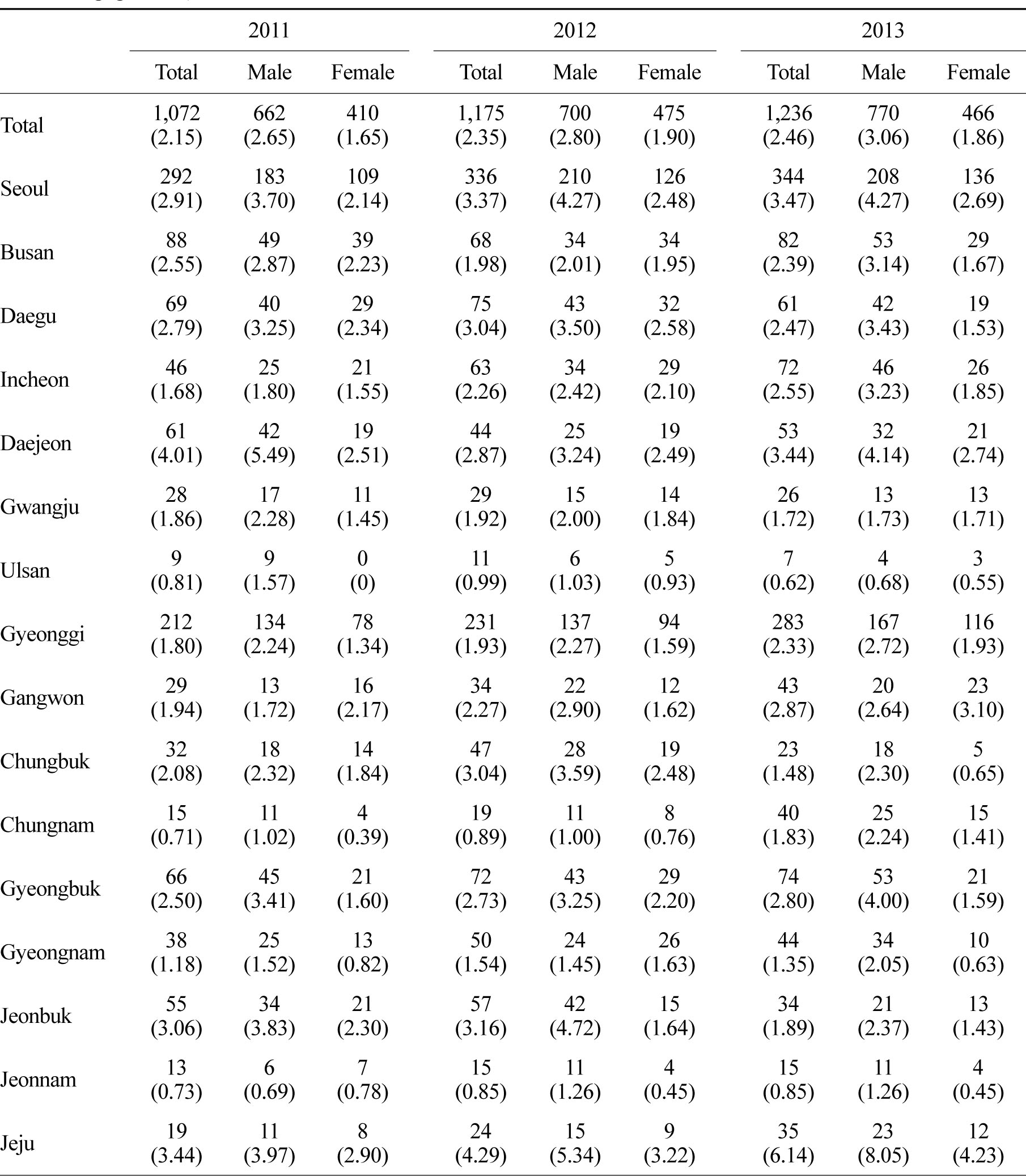 | | 2011 | | | 2012 | | | 2013 | | |
|---|---|---|---|---|---|---|---|---|---|
| | Total | Male | Female | Total | Male | Female | Total | Male | Female |
| Total | 1,072 (2.15) | 662 (2.65) | 410 (1.65) | 1,175 (2.35) | 700 (2.80) | 475 (1.90) | 1,236 (2.46) | 770 (3.06) | 466 (1.86) |
| Seoul | 292 (2.91) | 183 (3.70) | 109 (2.14) | 336 (3.37) | 210 (4.27) | 126 (2.48) | 344 (3.47) | 208 (4.27) | 136 (2.69) |
| Busan | 88 (2.55) | 49 (2.87) | 39 (2.23) | 68 (1.98) | 34 (2.01) | 34 (1.95) | 82 (2.39) | 53 (3.14) | 29 (1.67) |
| Daegu | 69 (2.79) | 40 (3.25) | 29 (2.34) | 75 (3.04) | 43 (3.50) | 32 (2.58) | 61 (2.47) | 42 (3.43) | 19 (1.53) |
| Incheon | 46 (1.68) | 25 (1.80) | 21 (1.55) | 63 (2.26) | 34 (2.42) | 29 (2.10) | 72 (2.55) | 46 (3.23) | 26 (1.85) |
| Daejeon | 61 (4.01) | 42 (5.49) | 19 (2.51) | 44 (2.87) | 25 (3.24) | 19 (2.49) | 53 (3.44) | 32 (4.14) | 21 (2.74) |
| Gwangju | 28 (1.86) | 17 (2.28) | 11 (1.45) | 29 (1.92) | 15 (2.00) | 14 (1.84) | 26 (1.72) | 13 (1.73) | 13 (1.71) |
| Ulsan | 9 (0.81) | 9 (1.57) | 0 (0) | 11 (0.99) | 6 (1.03) | 5 (0.93) | 7 (0.62) | 4 (0.68) | 3 (0.55) |
| Gyeonggi | 212 (1.80) | 134 (2.24) | 78 (1.34) | 231 (1.93) | 137 (2.27) | 94 (1.59) | 283 (2.33) | 167 (2.72) | 116 (1.93) |
| Gangwon | 29 (1.94) | 13 (1.72) | 16 (2.17) | 34 (2.27) | 22 (2.90) | 12 (1.62) | 43 (2.87) | 20 (2.64) | 23 (3.10) |
| Chungbuk | 32 (2.08) | 18 (2.32) | 14 (1.84) | 47 (3.04) | 28 (3.59) | 19 (2.48) | 23 (1.48) | 18 (2.30) | 5 (0.65) |
| Chungnam | 15 (0.71) | 11 (1.02) | 4 (0.39) | 19 (0.89) | 11 (1.00) | 8 (0.76) | 40 (1.83) | 25 (2.24) | 15 (1.41) |
| Gyeongbuk | 66 (2.50) | 45 (3.41) | 21 (1.60) | 72 (2.73) | 43 (3.25) | 29 (2.20) | 74 (2.80) | 53 (4.00) | 21 (1.59) |
| Gyeongnam | 38 (1.18) | 25 (1.52) | 13 (0.82) | 50 (1.54) | 24 (1.45) | 26 (1.63) | 44 (1.35) | 34 (2.05) | 10 (0.63) |
| Jeonbuk | 55 (3.06) | 34 (3.83) | 21 (2.30) | 57 (3.16) | 42 (4.72) | 15 (1.64) | 34 (1.89) | 21 (2.37) | 13 (1.43) |
| Jeonnam | 13 (0.73) | 6 (0.69) | 7 (0.78) | 15 (0.85) | 11 (1.26) | 4 (0.45) | 15 (0.85) | 11 (1.26) | 4 (0.45) |
| Jeju | 19 (3.44) | 11 (3.97) | 8 (2.90) | 24 (4.29) | 15 (5.34) | 9 (3.22) | 35 (6.14) | 23 (8.05) | 12 (4.23) |